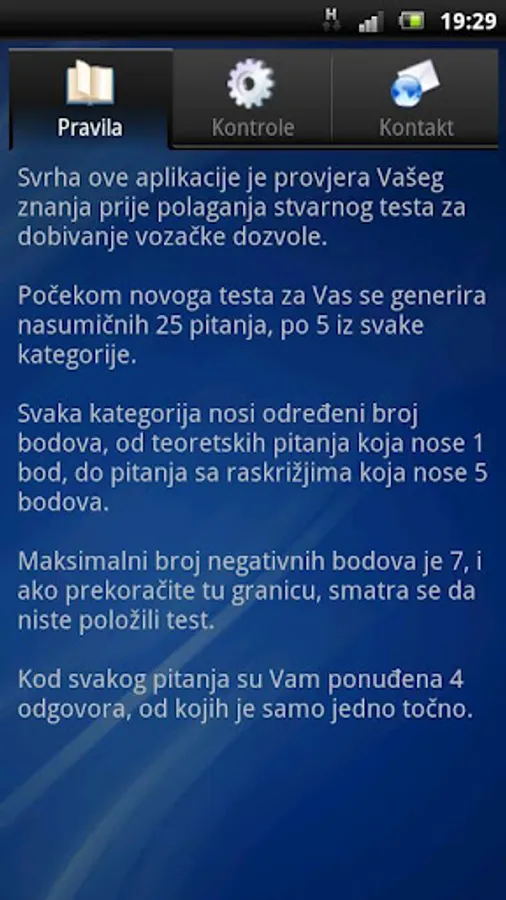 H 19:29

Pravila
Kontrole
Kontakt

Svrha ove aplikacije je provjera Vašeg znanja prije polaganja stvarnog testa za dobivanje vozačke dozvole.

Počekom novoga testa za Vas se generira nasumičnih 25 pitanja, po 5 iz svake kategorije.

Svaka kategorija nosi određeni broj bodova, od teoretskih pitanja koja nose 1 bod, do pitanja sa raskrižjima koja nose 5 bodova.

Maksimalni broj negativnih bodova je 7, i ako prekoračite tu granicu, smatra se da niste položili test.

Kod svakog pitanja su Vam ponuđena 4 odgovora, od kojih je samo jedno točno.